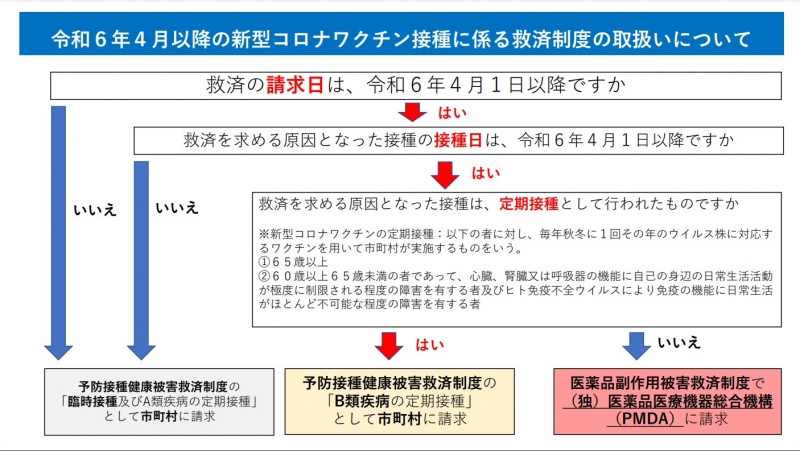 令和６年４月以降の新型コロナワクチン接種に係る救済制度の取扱いについて

救済の請求日は、令和６年４月１日以降ですか

はい

救済を求める原因となった接種の接種日は、令和６年４月１日以降ですか

はい

いいえ

いいえ

救済を求める原因となった接種は、定期接種として行われたものですか

※新型コロナワクチンの定期接種：以下の者に対し、毎年秋冬に１回その年のウイルス株に対応するワクチンを用いて市町村が実施するものをいう。
①６５歳以上
②６０歳以上６５歳未満の者であって、心臓、腎臓又は呼吸器の機能に自己の身辺の日常生活活動が極度に制限される程度の障害を有する者及びヒト免疫不全ウイルスにより免疫の機能に日常生活がほとんど不可能な程度の障害を有する者

はい

いいえ

予防接種健康被害救済制度の「臨時接種及びA類疾病の定期接種」として市町村に請求

予防接種健康被害救済制度の「B類疾病の定期接種」として市町村に請求

医薬品副作用被害救済制度で（独）医薬品医療機器総合機構（PMDA）に請求